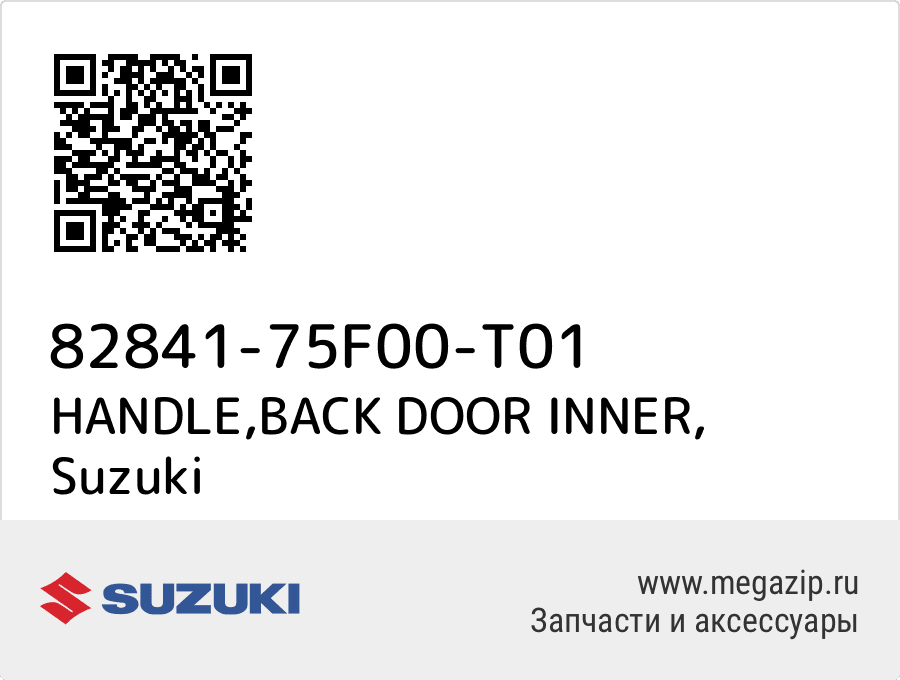 82841-75F00-T01
HANDLE,BACK DOOR INNER,
Suzuki

SUZUKI

www.megazip.ru
Запчасти и аксессуары